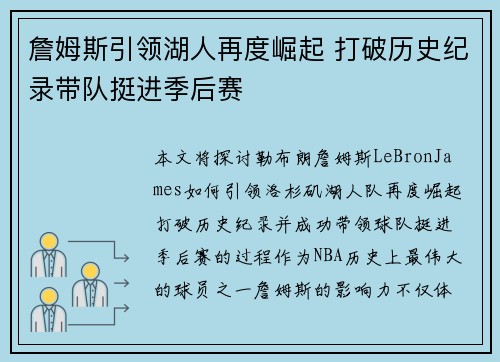 詹姆斯引领湖人再度崛起 打破历史纪录带队挺进季后赛

本文将探讨勒布朗詹姆斯LeBronJames如何引领洛杉矶湖人队再度崛起打破历史纪录并成功带领球队挺进季后赛的过程作为NBA历史上最伟大的球员之一詹姆斯的影响力不仅体